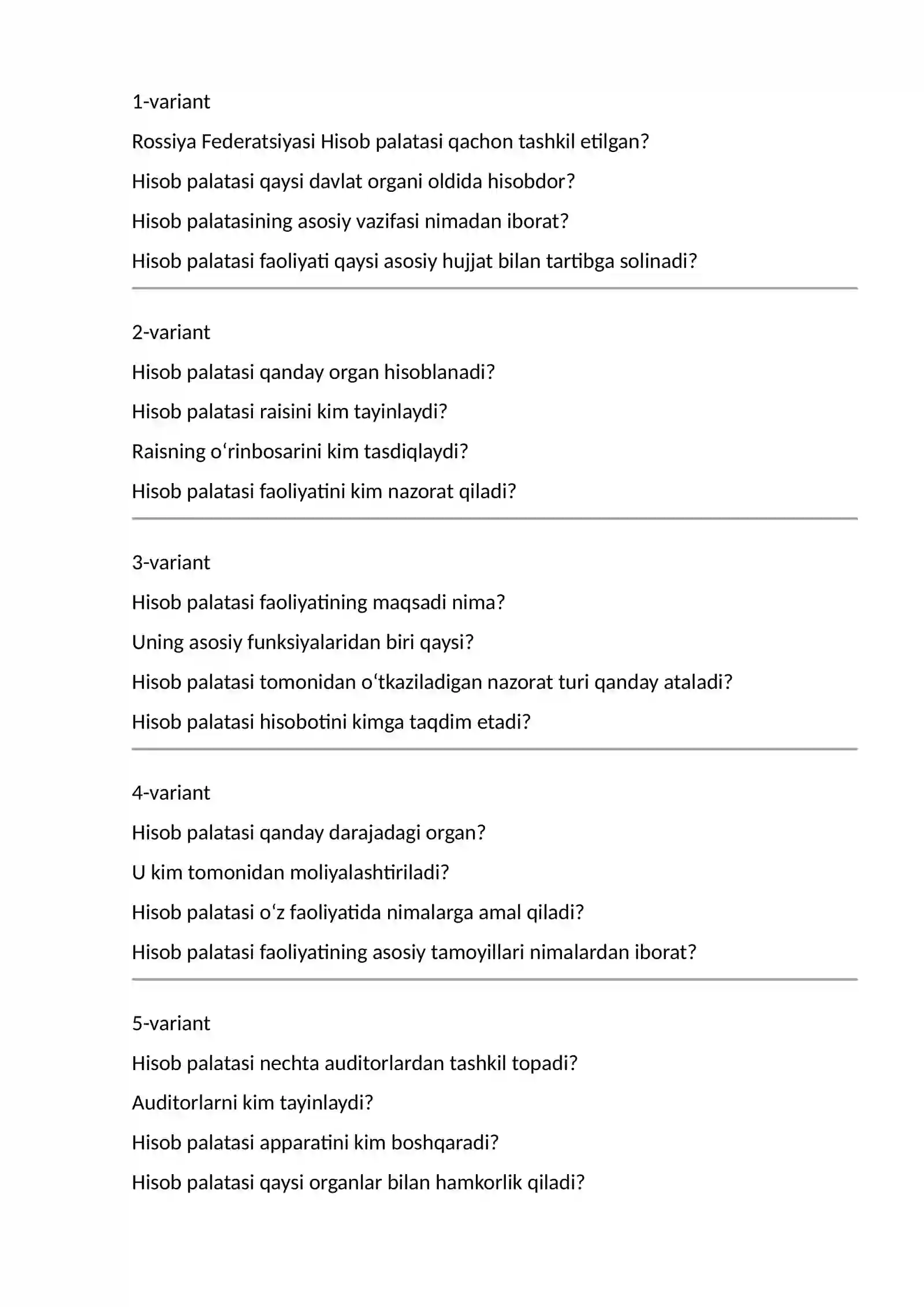 1-variant

Rossiya Federatsiyasi Hisob palatasi qachon tashkil etilgan?

Hisob palatasi qaysi davlat organi oldida hisobdor?

Hisob palatasining asosiy vazifasi nimadan iborat?

Hisob palatasi faoliyati qaysi asosiy hujjat bilan tartibga solinadi?

2-variant

Hisob palatasi qanday organ hisoblanadi?

Hisob palatasi raisini kim tayinlaydi?

Raisning oʻrinbosarini kim tasdiqlaydi?

Hisob palatasi faoliyatini kim nazorat qiladi?

3-variant

Hisob palatasi faoliyatining maqsadi nima?

Uning asosiy funksiyalaridan biri qaysi?

Hisob palatasi tomonidan oʻtkaziladigan nazorat turi qanday ataladi?

Hisob palatasi hisobotini kimga taqdim etadi?

4-variant

Hisob palatasi qanday darajadagi organ?

U kim tomonidan moliyalashtiriladi?

Hisob palatasi oʻz faoliyatida nimalarga amal qiladi?

Hisob palatasi faoliyatining asosiy tamoyillari nimalardan iborat?

5-variant

Hisob palatasi nechta auditorlardan tashkil topadi?

Auditorlarni kim tayinlaydi?

Hisob palatasi apparatini kim boshqaradi?

Hisob palatasi qaysi organlar bilan hamkorlik qiladi?